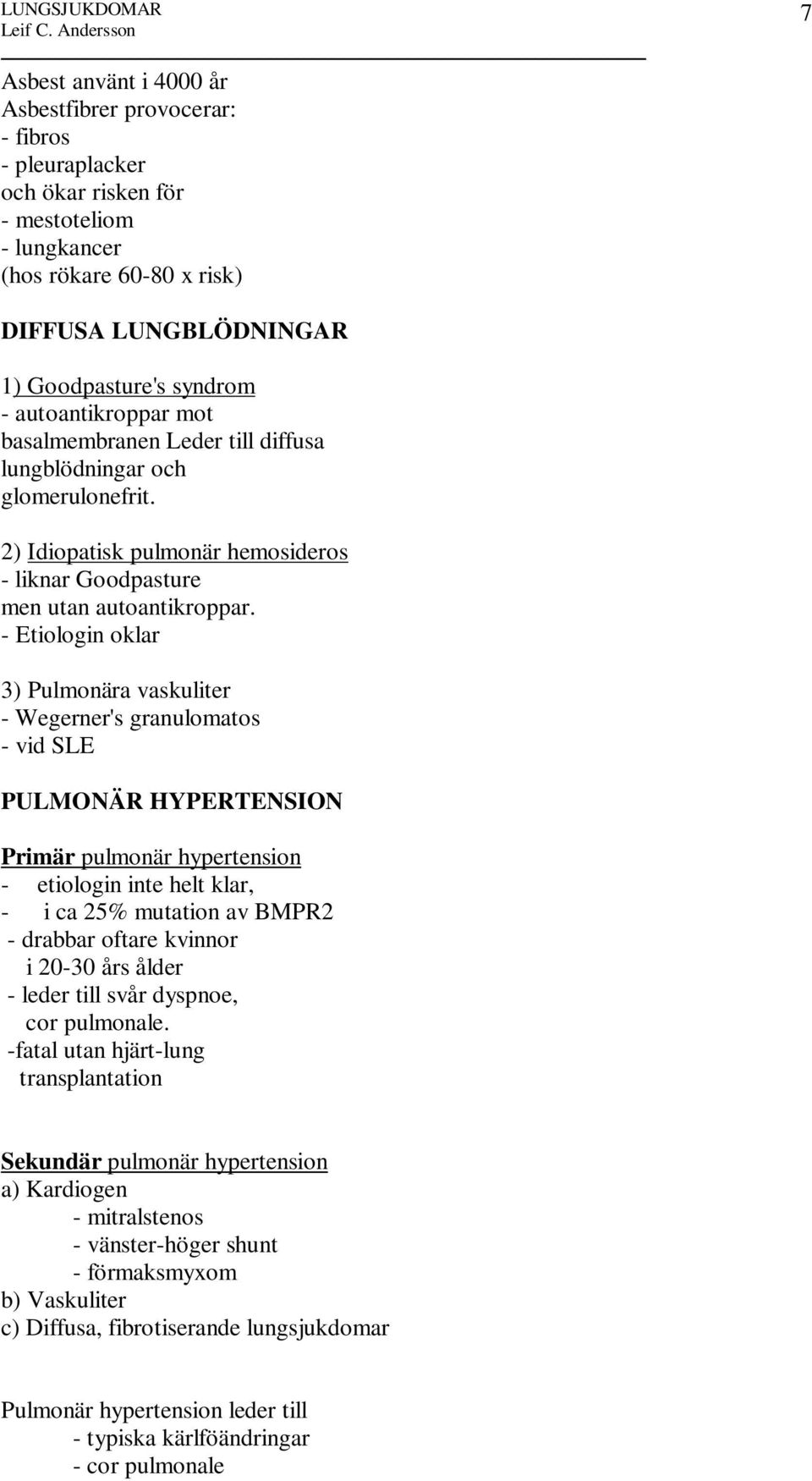 LUNGSJUKDOMAR
Leif C. Andersson

7

Asbest använt i 4000 år
Asbestfibrer provocerar:
- fibros
- pleuraplacker
och ökar risken för
- mestoteliom
- lungkancer
(hos rökare 60-80 x risk)

DIFFUSA LUNGBLÖDNINGAR

1) Goodpasture's syndrom
- autoantikroppar mot basalmembranen Leder till diffusa lungblödningar och glomerulonefrit.

2) Idiopatisk pulmonär hemosideros
- liknar Goodpasture men utan autoantikroppar.
- Etiologin oklar

3) Pulmonära vaskuliter
- Wegerner's granulomatos
- vid SLE

PULMONÄR HYPERTENSION

Primär pulmonär hypertension
- etiologin inte helt klar,
- i ca 25% mutation av BMPR2
- drabbar oftare kvinnor i 20-30 års ålder
- leder till svår dyspnoe, cor pulmonale.
-fatal utan hjärt-lung transplantation

Sekundär pulmonär hypertension
a) Kardiogen
- mitralstenos
- vänster-höger shunt
- förmaksmyxom
b) Vaskuliter
c) Diffusa, fibrotiserande lungsjukdomar

Pulmonär hypertension leder till
- typiska kärlföändringar
- cor pulmonale